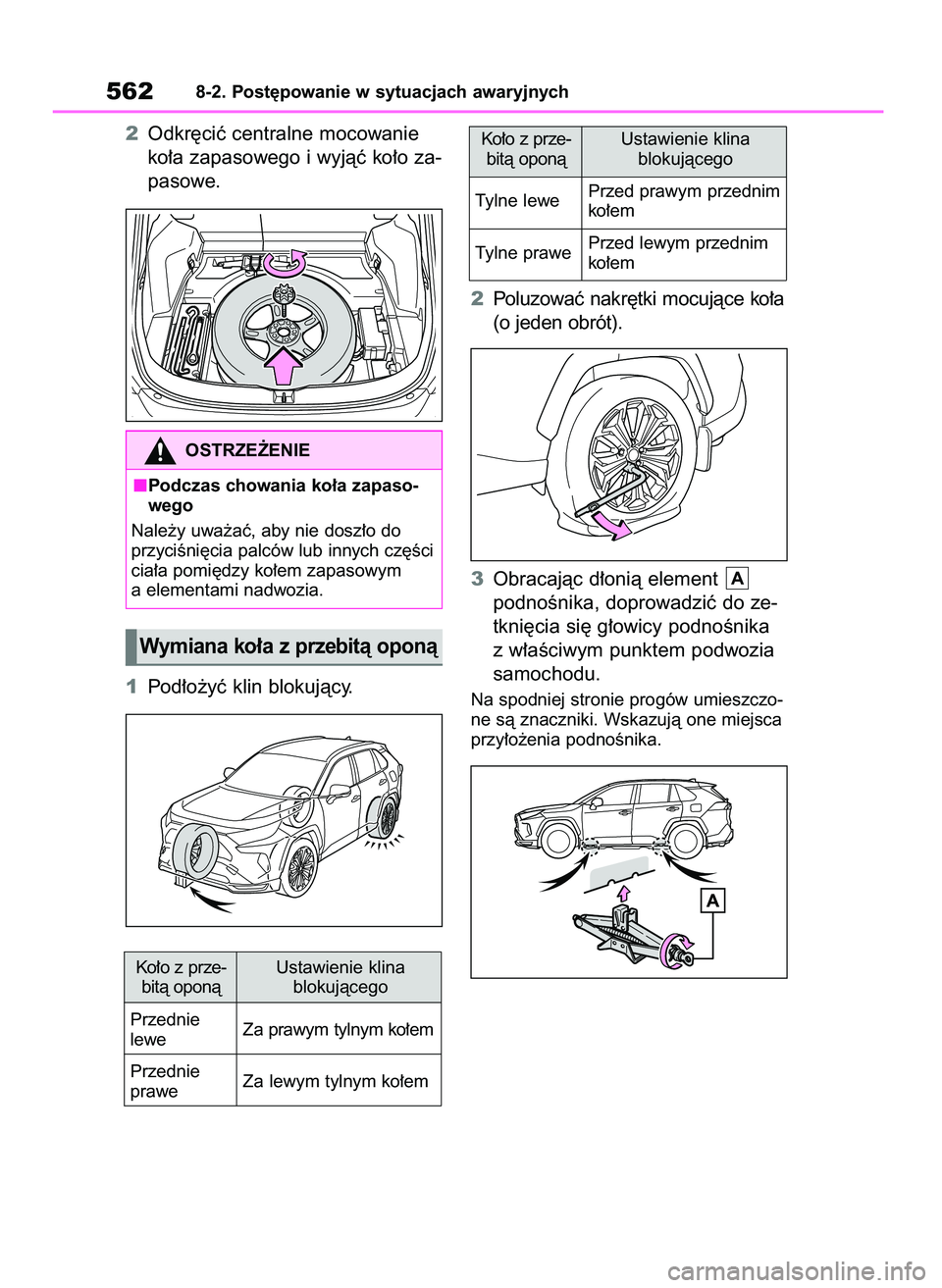 562 8-2. Postępowanie w sytuacjach awaryjnych

2 Odkręcić centralne mocowanie koła zapasowego i wyjąć koło zapasowe.

OSTRZEŻENIE

■Podczas chowania koła zapasowego

Należy uważać, aby nie doszło do przyciśnięcia palców lub innych części ciała pomiędzy kołem zapasowym a elementami nadwozia.

Wymiana koła z przebitą oponą

1 Podłożyć klin blokujący.

| Koło z przebitą oponą | Ustawienie klina blokującego |
|---|---|
| Przednie lewe | Za prawym tylnym kołem |
| Przednie prawe | Za lewym tylnym kołem |

| Koło z przebitą oponą | Ustawienie klina blokującego |
|---|---|
| Tylne lewe | Przed prawym przednim kołem |
| Tylne prawe | Przed lewym przednim kołem |

2 Poluzować nakrętki mocujące koła (o jeden obrót).

3 Obracając dłonią element A podnośnika, doprowadzić do zetknięcia się głowicy podnośnika z właściwym punktem podwozia samochodu.

Na spodniej stronie progów umieszczone są znaczniki. Wskazują one miejsca przyłożenia podnośnika.

A

carmanualsonline.info